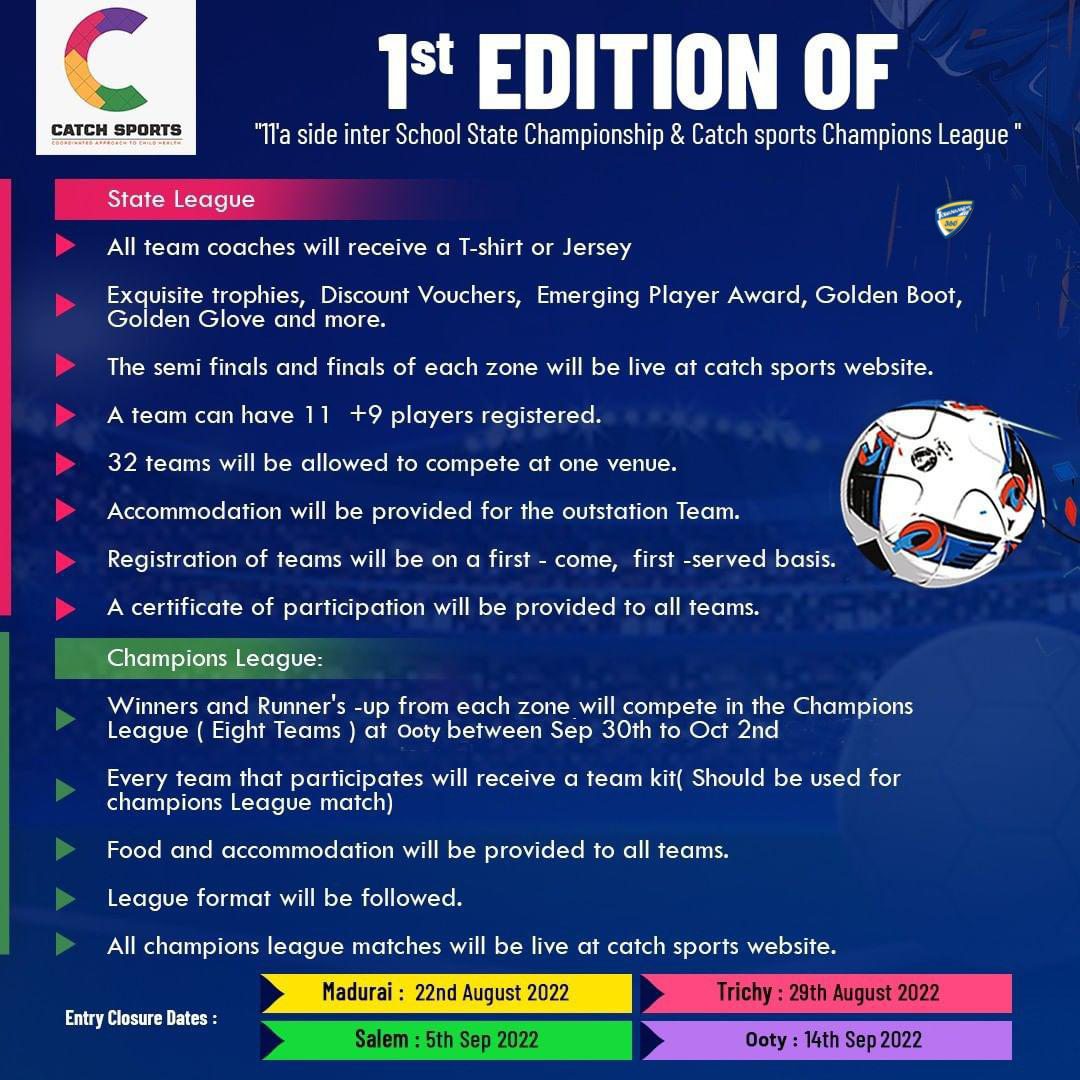 CATCH SPORTS
COORDINATED APPROACH TO CHILD HEALTH

1st EDITION OF
"11'a side inter School State Championship & Catch sports Champions League "

State League

All team coaches will receive a T-shirt or Jersey

Exquisite trophies, Discount Vouchers, Emerging Player Award, Golden Boot, Golden Glove and more.

The semi finals and finals of each zone will be live at catch sports website.

A team can have 11 +9 players registered.

32 teams will be allowed to compete at one venue.

Accommodation will be provided for the outstation Team.

Registration of teams will be on a first - come, first -served basis.

A certificate of participation will be provided to all teams.

Champions League:

Winners and Runner's -up from each zone will compete in the Champions League ( Eight Teams ) at Ooty between Sep 30th to Oct 2nd

Every team that participates will receive a team kit( Should be used for champions League match)

Food and accommodation will be provided to all teams.

League format will be followed.

All champions league matches will be live at catch sports website.

Entry Closure Dates :

Madurai : 22nd August 2022

Trichy : 29th August 2022

Salem : 5th Sep 2022

Ooty : 14th Sep 2022